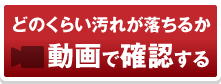 どのくらい汚れが落ちるか

動画で確認する